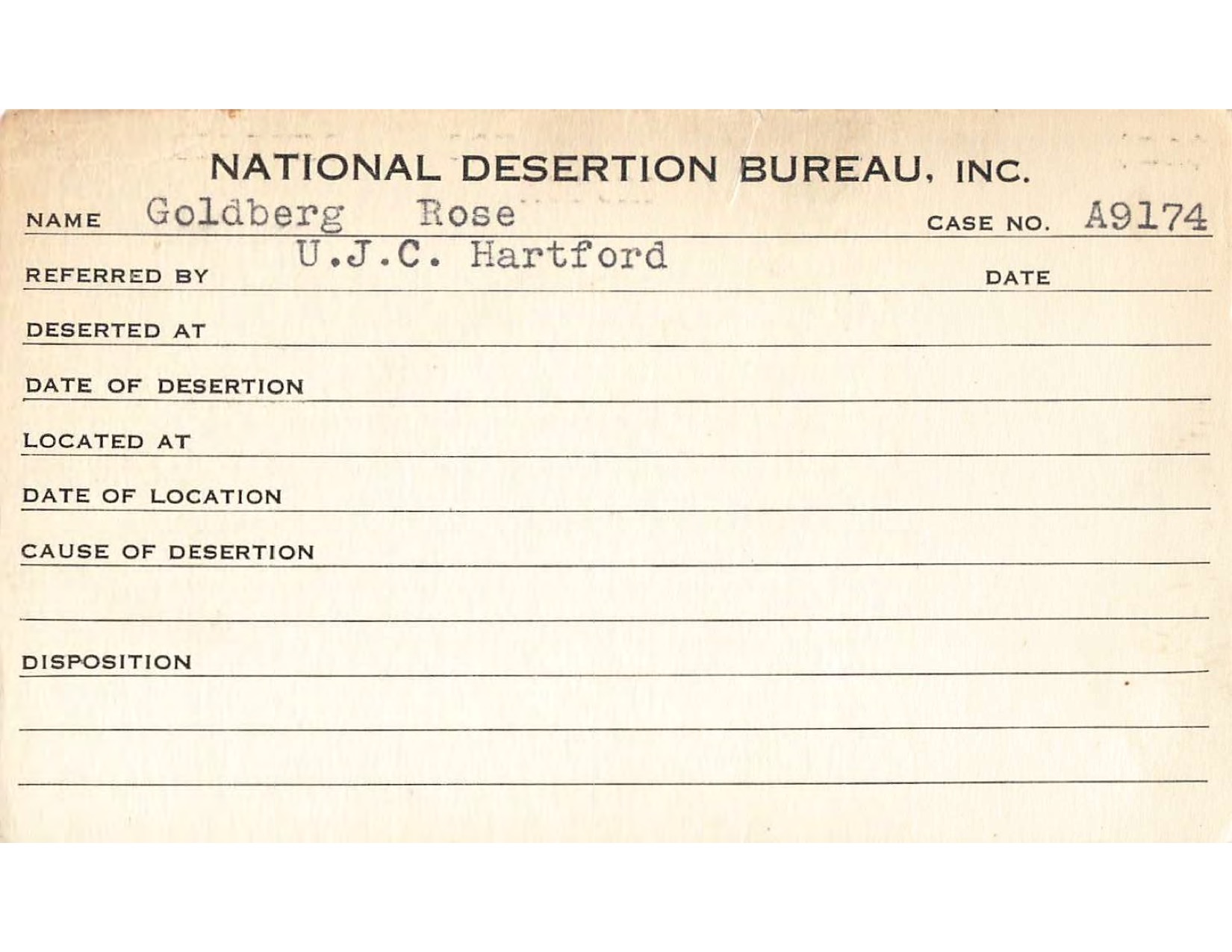 NATIONAL DESERTION BUREAU, INC.

NAME Goldberg Rose CASE NO. A9174

REFERRED BY U.J.C. Hartford DATE

DESERTED AT

DATE OF DESERTION

LOCATED AT

DATE OF LOCATION

CAUSE OF DESERTION

DISPOSITION